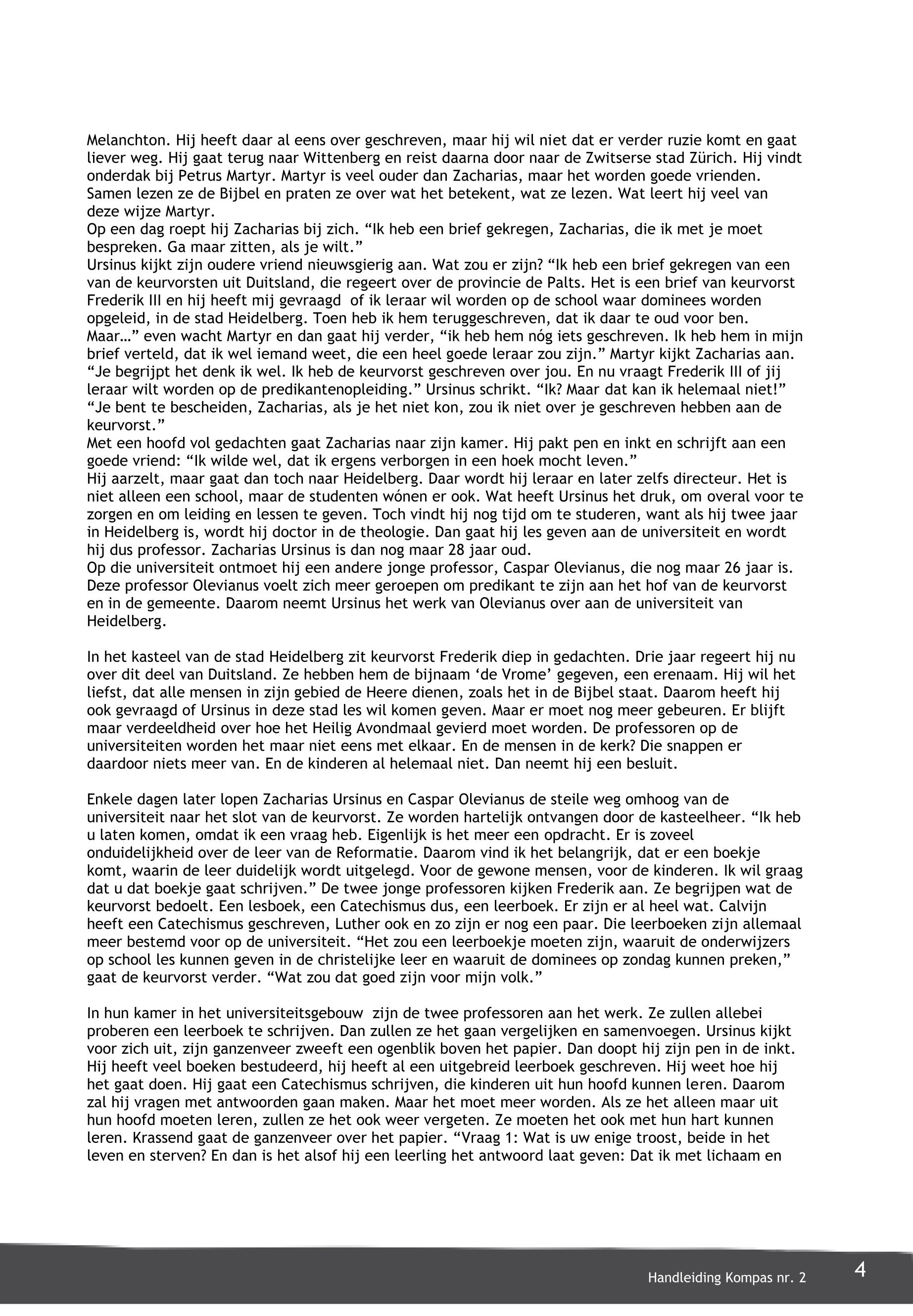 Melanchton. Hij heeft daar al eens over geschreven, maar hij wil niet dat er verder ruzie komt en gaat liever weg. Hij gaat terug naar Wittenberg en reist daarna door naar de Zwitserse stad Zürich. Hij vindt onderdak bij Petrus Martyr. Martyr is veel ouder dan Zacharias, maar het worden goede vrienden. Samen lezen ze de Bijbel en praten ze over wat het betekent, wat ze lezen. Wat leert hij veel van deze wijze Martyr.
Op een dag roept hij Zacharias bij zich. “Ik heb een brief gekregen, Zacharias, die ik met je moet bespreken. Ga maar zitten, als je wilt.”
Ursinus kijkt zijn oudere vriend nieuwsgierig aan. Wat zou er zijn? “Ik heb een brief gekregen van een van de keurvorsten uit Duitsland, die regeert over de provincie de Palts. Het is een brief van keurvorst Frederik III en hij heeft mij gevraagd of ik leraar wil worden op de school waar dominees worden opgeleid, in de stad Heidelberg. Toen heb ik hem teruggeschreven, dat ik daar te oud voor ben. Maar…” even wacht Martyr en dan gaat hij verder, “ik heb hem nóg iets geschreven. Ik heb hem in mijn brief verteld, dat ik wel iemand weet, die een heel goede leraar zou zijn.” Martyr kijkt Zacharias aan. “Je begrijpt het denk ik wel. Ik heb de keurvorst geschreven over jou. En nu vraagt Frederik III of jij leraar wilt worden op de predikantenopleiding.” Ursinus schrikt. “Ik? Maar dat kan ik helemaal niet!” “Je bent te bescheiden, Zacharias, als je het niet kon, zou ik niet over je geschreven hebben aan de keurvorst.”
Met een hoofd vol gedachten gaat Zacharias naar zijn kamer. Hij pakt pen en inkt en schrijft aan een goede vriend: “Ik wilde wel, dat ik ergens verborgen in een hoek mocht leven.”
Hij aarzelt, maar gaat dan toch naar Heidelberg. Daar wordt hij leraar en later zelfs directeur. Het is niet alleen een school, maar de studenten wónen er ook. Wat heeft Ursinus het druk, om overal voor te zorgen en om leiding en lessen te geven. Toch vindt hij nog tijd om te studeren, want als hij twee jaar in Heidelberg is, wordt hij doctor in de theologie. Dan gaat hij les geven aan de universiteit en wordt hij dus professor. Zacharias Ursinus is dan nog maar 28 jaar oud.
Op die universiteit ontmoet hij een andere jonge professor, Caspar Olevianus, die nog maar 26 jaar is. Deze professor Olevianus voelt zich meer geroepen om predikant te zijn aan het hof van de keurvorst en in de gemeente. Daarom neemt Ursinus het werk van Olevianus over aan de universiteit van Heidelberg.

In het kasteel van de stad Heidelberg zit keurvorst Frederik diep in gedachten. Drie jaar regeert hij nu over dit deel van Duitsland. Ze hebben hem de bijnaam ‘de Vrome’ gegeven, een erenaam. Hij wil het liefst, dat alle mensen in zijn gebied de Heere dienen, zoals het in de Bijbel staat. Daarom heeft hij ook gevraagd of Ursinus in deze stad les wil komen geven. Maar er moet nog meer gebeuren. Er blijft maar verdeeldheid over hoe het Heilig Avondmaal gevierd moet worden. De professoren op de universiteiten worden het maar niet eens met elkaar. En de mensen in de kerk? Die snappen er daardoor niets meer van. En de kinderen al helemaal niet. Dan neemt hij een besluit.

Enkele dagen later lopen Zacharias Ursinus en Caspar Olevianus de steile weg omhoog van de universiteit naar het slot van de keurvorst. Ze worden hartelijk ontvangen door de kasteelheer. “Ik heb u laten komen, omdat ik een vraag heb. Eigenlijk is het meer een opdracht. Er is zoveel onduidelijkheid over de leer van de Reformatie. Daarom vind ik het belangrijk, dat er een boekje komt, waarin de leer duidelijk wordt uitgelegd. Voor de gewone mensen, voor de kinderen. Ik wil graag dat u dat boekje gaat schrijven.” De twee jonge professoren kijken Frederik aan. Ze begrijpen wat de keurvorst bedoelt. Een lesboek, een Catechismus dus, een leerboek. Er zijn er al heel wat. Calvijn heeft een Catechismus geschreven, Luther ook en zo zijn er nog een paar. Die leerboeken zijn allemaal meer bestemd voor op de universiteit. “Het zou een leerboekje moeten zijn, waaruit de onderwijzers op school les kunnen geven in de christelijke leer en waaruit de dominees op zondag kunnen preken,” gaat de keurvorst verder. “Wat zou dat goed zijn voor mijn volk.”

In hun kamer in het universiteitsgebouw zijn de twee professoren aan het werk. Ze zullen allebei proberen een leerboek te schrijven. Dan zullen ze het gaan vergelijken en samenvoegen. Ursinus kijkt voor zich uit, zijn ganzenveer zweeft een ogenblik boven het papier. Dan doopt hij zijn pen in de inkt. Hij heeft veel boeken bestudeerd, hij heeft al een uitgebreid leerboek geschreven. Hij weet hoe hij het gaat doen. Hij gaat een Catechismus schrijven, die kinderen uit hun hoofd kunnen leren. Daarom zal hij vragen met antwoorden gaan maken. Maar het moet meer worden. Als ze het alleen maar uit hun hoofd moeten leren, zullen ze het ook weer vergeten. Ze moeten het ook met hun hart kunnen leren. Krassend gaat de ganzenveer over het papier. “Vraag 1: Wat is uw enige troost, beide in het leven en sterven? En dan is het alsof hij een leerling het antwoord laat geven: Dat ik met lichaam en

Handleiding Kompas nr. 2
4